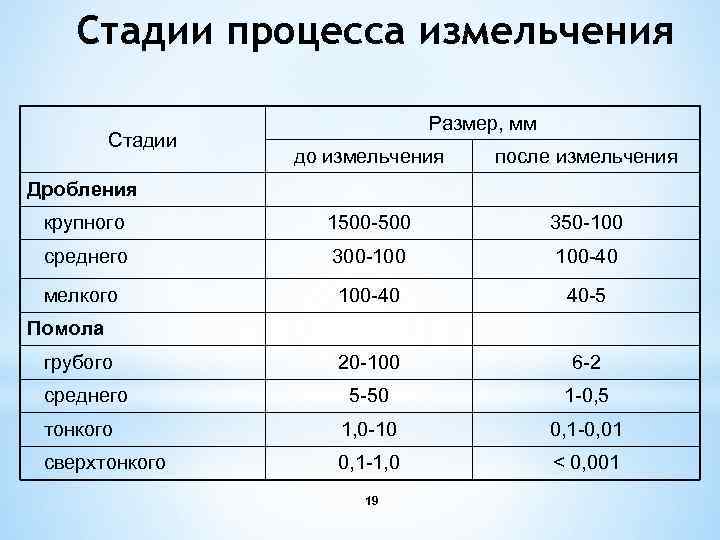 Стадии процесса измельчения

| Стадии | Размер, мм | |
|---|---|---|
| | до измельчения | после измельчения |
| Дробления | | |
| крупного | 1500-500 | 350-100 |
| среднего | 300-100 | 100-40 |
| мелкого | 100-40 | 40-5 |
| Помола | | |
| грубого | 20-100 | 6-2 |
| среднего | 5-50 | 1-0,5 |
| тонкого | 1,0-10 | 0,1-0,01 |
| сверхтонкого | 0,1-1,0 | < 0,001 |

19